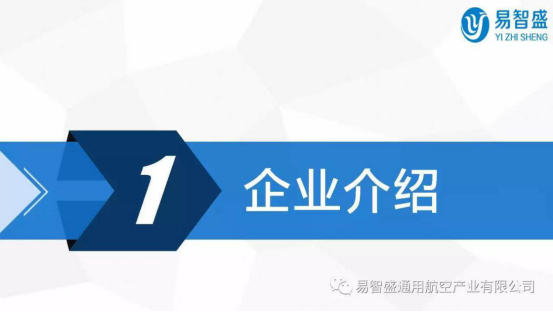 易智盛
YI ZHI SHENG

1 企业介绍

易智盛通用航空产业有限公司